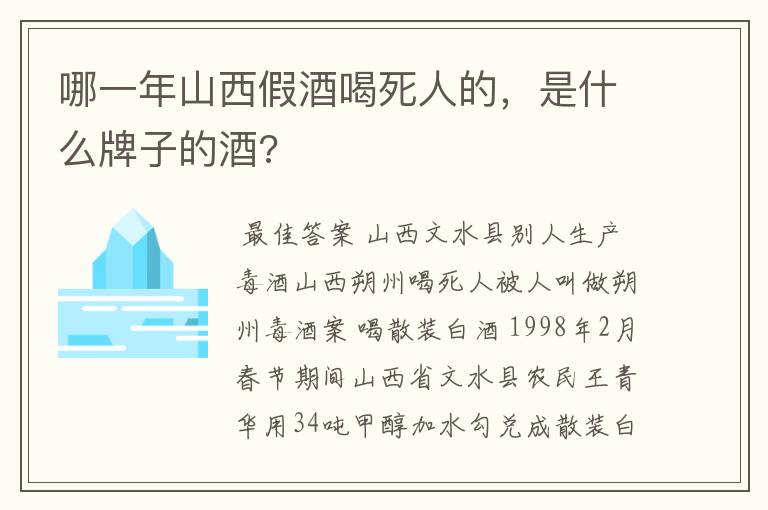 哪一年山西假酒喝死人的，是什么牌子的酒?

最佳答案 山西文水县别人生产毒酒山西朔州喝死人被人叫做朔州毒酒案 喝散装白酒 1998年2月春节期间山西省文水县农民王青华用34吨甲醇加水勾兑成散装白